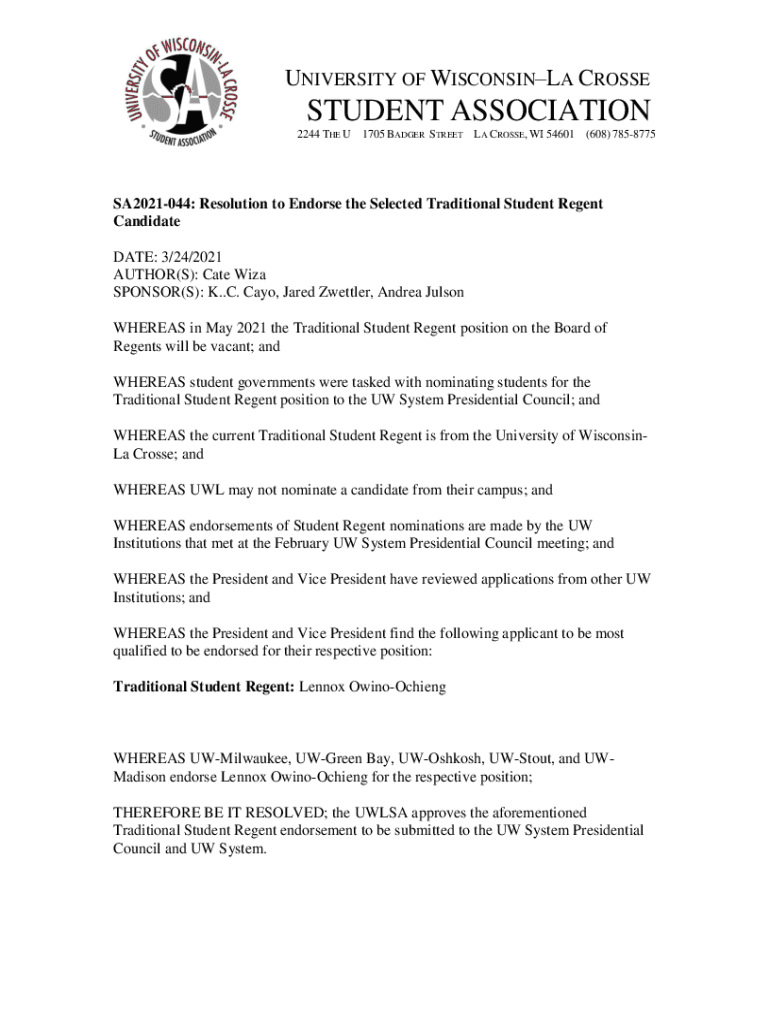 UNIVERSITY OF WISCONSIN-LA CROSSE
SA
STUDENT ASSOCIATION

UNIVERSITY OF WISCONSIN–LA CROSSE
STUDENT ASSOCIATION
2244 THE U 1705 BADGER STREET LA CROSSE, WI 54601 (608) 785-8775

SA2021-044: Resolution to Endorse the Selected Traditional Student Regent Candidate

DATE: 3/24/2021
AUTHOR(S): Cate Wiza
SPONSOR(S): K..C. Cayo, Jared Zwettler, Andrea Julson

WHEREAS in May 2021 the Traditional Student Regent position on the Board of Regents will be vacant; and

WHEREAS student governments were tasked with nominating students for the Traditional Student Regent position to the UW System Presidential Council; and

WHEREAS the current Traditional Student Regent is from the University of Wisconsin-La Crosse; and

WHEREAS UWL may not nominate a candidate from their campus; and

WHEREAS endorsements of Student Regent nominations are made by the UW Institutions that met at the February UW System Presidential Council meeting; and

WHEREAS the President and Vice President have reviewed applications from other UW Institutions; and

WHEREAS the President and Vice President find the following applicant to be most qualified to be endorsed for their respective position:

Traditional Student Regent: Lennox Owino-Ochieng

WHEREAS UW-Milwaukee, UW-Green Bay, UW-Oshkosh, UW-Stout, and UW-Madison endorse Lennox Owino-Ochieng for the respective position;

THEREFORE BE IT RESOLVED; the UWLSA approves the aforementioned Traditional Student Regent endorsement to be submitted to the UW System Presidential Council and UW System.